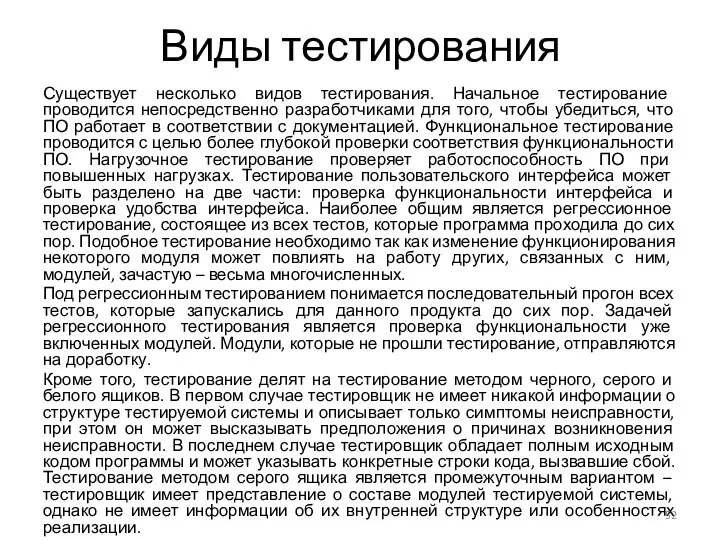 Виды тестирования

Существует несколько видов тестирования. Начальное тестирование проводится непосредственно разработчиками для того, чтобы убедиться, что ПО работает в соответствии с документацией. Функциональное тестирование проводится с целью более глубокой проверки соответствия функциональности ПО. Нагрузочное тестирование проверяет работоспособность ПО при повышенных нагрузках. Тестирование пользовательского интерфейса может быть разделено на две части: проверка функциональности интерфейса и проверка удобства интерфейса. Наиболее общим является регрессионное тестирование, состоящее из всех тестов, которые программа проходила до сих пор. Подобное тестирование необходимо так как изменение функционирования некоторого модуля может повлиять на работу других, связанных с ним, модулей, зачастую – весьма многочисленных.

Под регрессионным тестированием понимается последовательный прогон всех тестов, которые запускались для данного продукта до сих пор. Задачей регрессионного тестирования является проверка функциональности уже включенных модулей. Модули, которые не прошли тестирование, отправляются на доработку.

Кроме того, тестирование делят на тестирование методом черного, серого и белого ящиков. В первом случае тестировщик не имеет никакой информации о структуре тестируемой системы и описывает только симптомы неисправности, при этом он может высказывать предположения о причинах возникновения неисправности. В последнем случае тестировщик обладает полным исходным кодом программы и может указывать конкретные строки кода, вызвавшие сбой. Тестирование методом серого ящика является промежуточным вариантом – тестировщик имеет представление о составе модулей тестируемой системы, однако не имеет информации об их внутренней структуре или особенностях реализации.

32